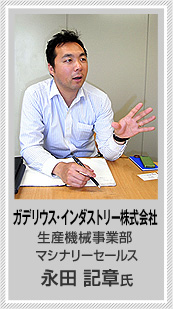 ガデリウス・インダストリー株式会社
生産機械事業部
マシナリーセールス
永田 記章氏